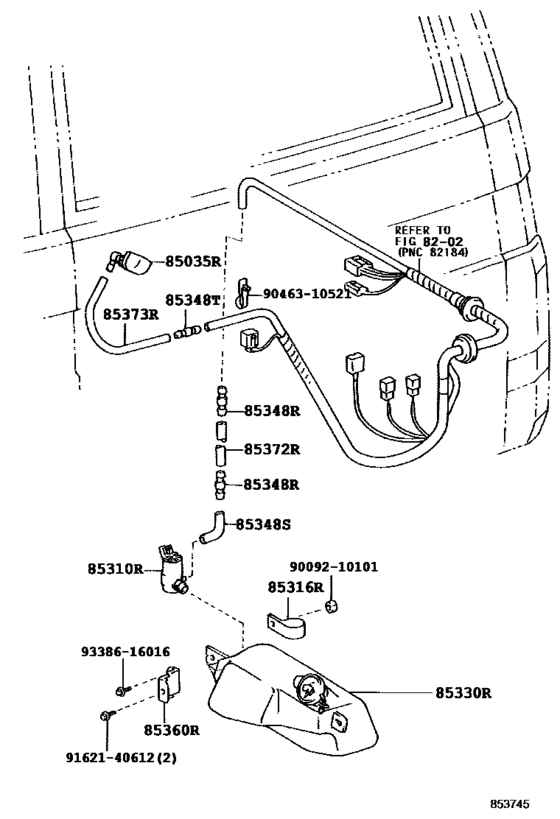 REFER TO
FIG 82-02
(PNC 82184)

85035R
85348T
90463-10521
85373R
85348R
85372R
85348R
85348S
85310R
90092-10101
85316R
93386-16016
85330R
85360R
91621-40612(2)

853745